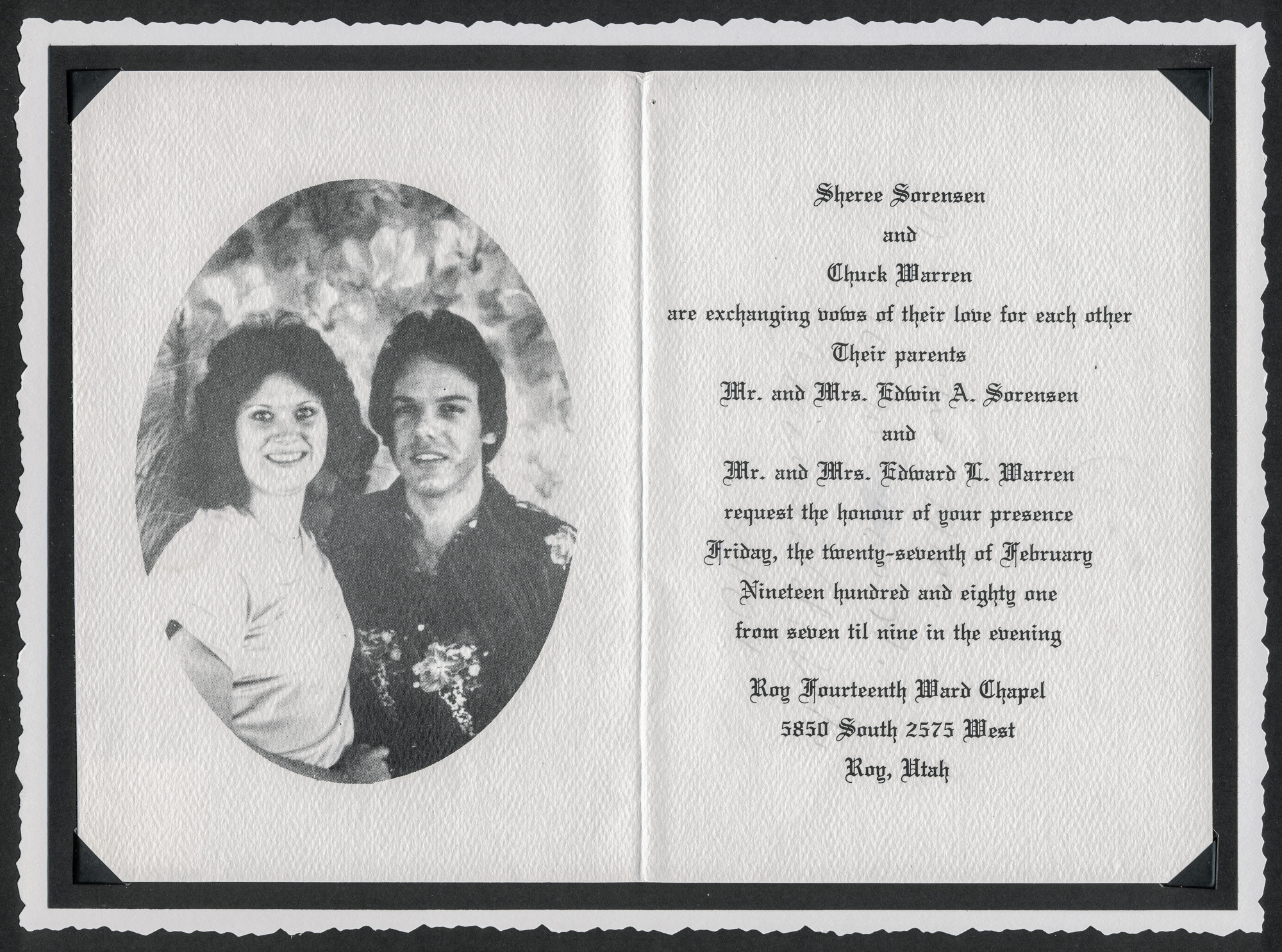 Sheree Sorensen

and

Chuck Warren

are exchanging vows of their love for each other

Their parents

Mr. and Mrs. Edwin A. Sorensen

and

Mr. and Mrs. Edward L. Warren

request the honour of your presence

Friday, the twenty-seventh of February

Nineteen hundred and eighty one

from seven til nine in the evening

Roy Fourteenth Ward Chapel

5850 South 2575 West

Roy, Utah